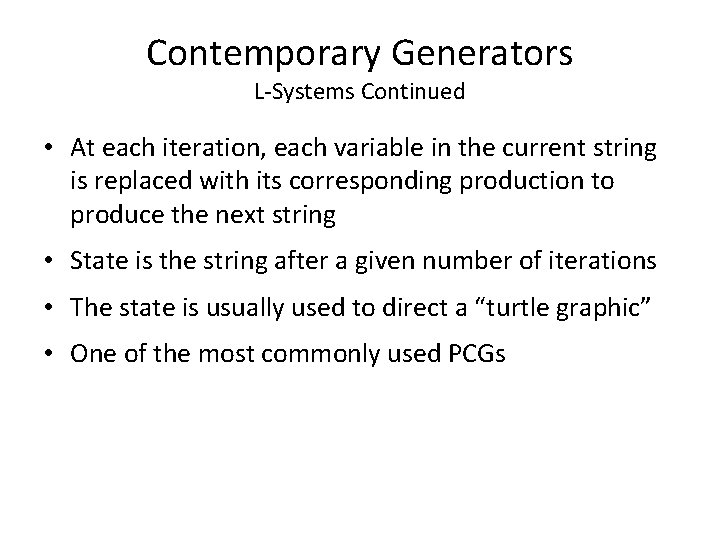 Contemporary Generators
L-Systems Continued

• At each iteration, each variable in the current string is replaced with its corresponding production to produce the next string
• State is the string after a given number of iterations
• The state is usually used to direct a “turtle graphic”
• One of the most commonly used PCGs